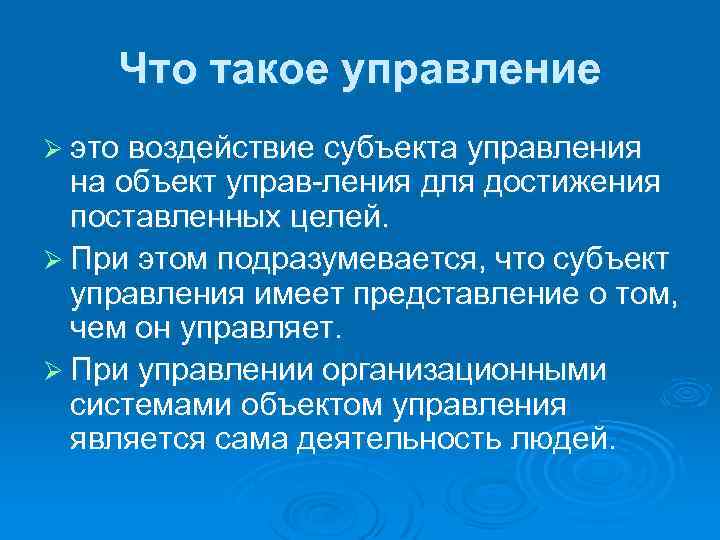 Что такое управление

➢ это воздействие субъекта управления на объект управ-ления для достижения поставленных целей.

➢ При этом подразумевается, что субъект управления имеет представление о том, чем он управляет.

➢ При управлении организационными системами объектом управления является сама деятельность людей.